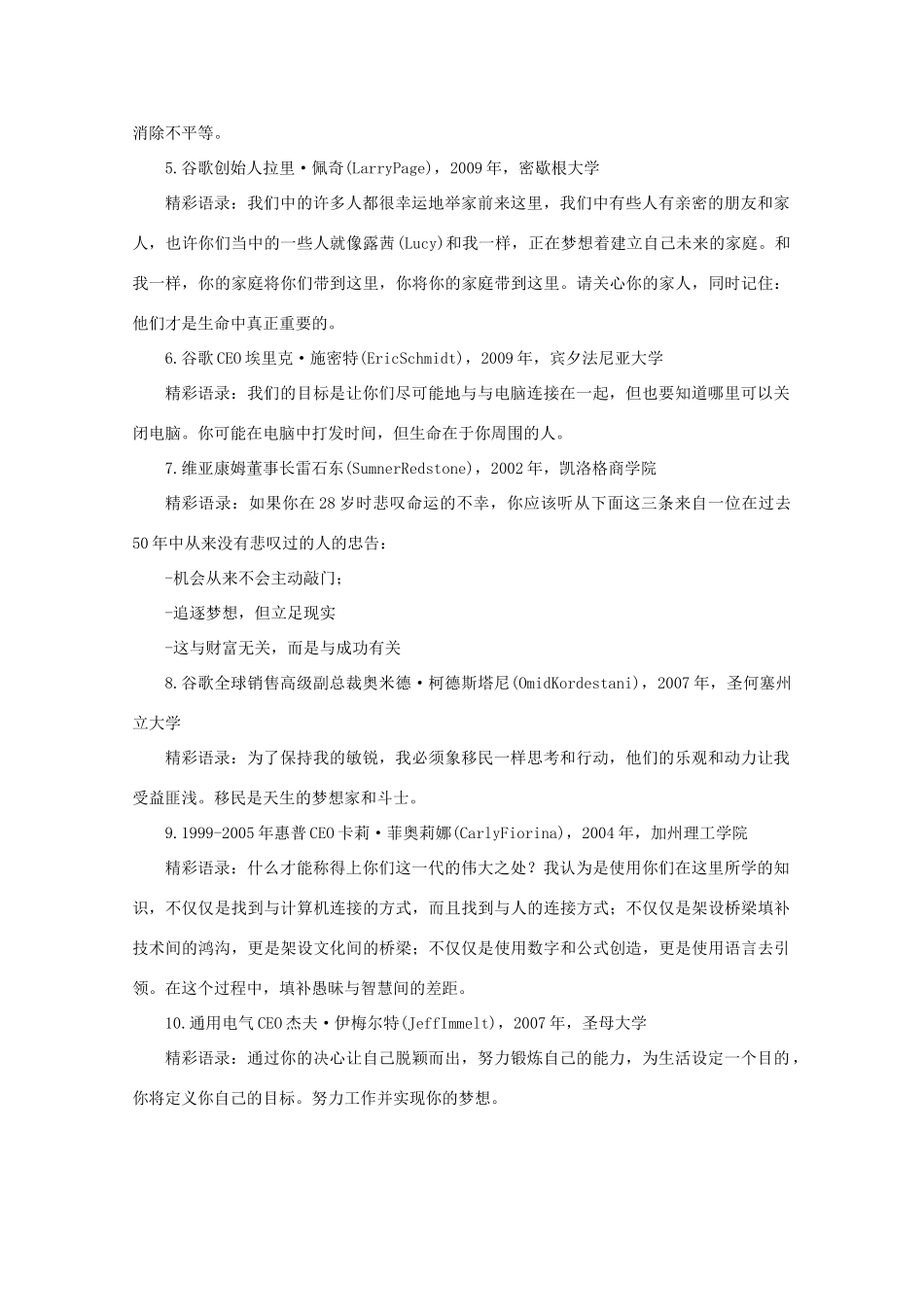 消除不平等。

5.谷歌创始人拉里·佩奇(LarryPage)，2009年，密歇根大学

精彩语录：我们中的许多人都很幸运地举家前来这里，我们中有些人有亲密的朋友和家人，也许你们当中的一些人就像露茜(Lucy)和我一样，正在梦想着建立自己未来的家庭。和我一样，你的家庭将你们带到这里，你将你的家庭带到这里。请关心你的家人，同时记住：他们才是生命中真正重要的。

6.谷歌CEO埃里克·施密特(EricSchmidt)，2009年，宾夕法尼亚大学

精彩语录：我们的目标是让你们尽可能地与与电脑连接在一起，但也要知道哪里可以关闭电脑。你可能在电脑中打发时间，但生命在于你周围的人。

7.维亚康姆董事长雷石东(SumnerRedstone)，2002年，凯洛格商学院

精彩语录：如果你在28岁时悲叹命运的不幸，你应该听从下面这三条来自一位在过去50年中从来没有悲叹过的人的忠告：

-机会从来不会主动敲门；

-追逐梦想，但立足现实

-这与财富无关，而是与成功有关

8.谷歌全球销售高级副总裁奥米德·柯德斯塔尼(OmidKordestani)，2007年，圣何塞州立大学

精彩语录：为了保持我的敏锐，我必须象移民一样思考和行动，他们的乐观和动力让我受益匪浅。移民是天生的梦想家和斗士。

9.1999-2005年惠普CEO卡莉·菲奥莉娜(CarlyFiorina)，2004年，加州理工学院

精彩语录：什么才能称得上你们这一代的伟大之处？我认为是使用你们在这里所学的知识，不仅仅是找到与计算机连接的方式，而且找到与人的连接方式；不仅仅是架设桥梁填补技术间的鸿沟，更是架设文化间的桥梁；不仅仅是使用数字和公式创造，更是使用语言去引领。在这个过程中，填补愚昧与智慧间的差距。

10.通用电气CEO杰夫·伊梅尔特(JeffImmelt)，2007年，圣母大学

精彩语录：通过你的决心让自己脱颖而出，努力锻炼自己的能力，为生活设定一个目的，你将定义你自己的目标。努力工作并实现你的梦想。